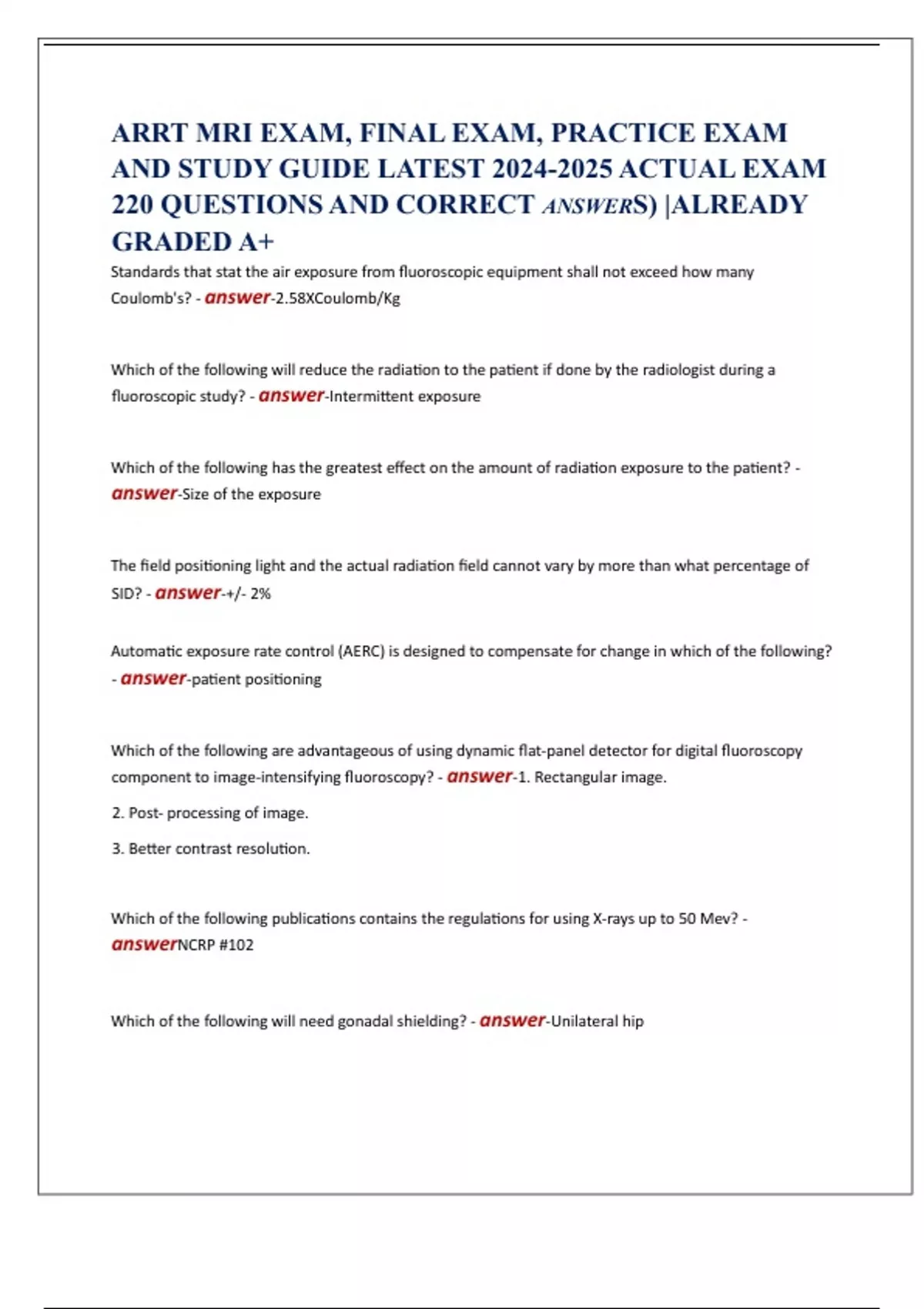 ARRT MRI EXAM, FINAL EXAM, PRACTICE EXAM AND STUDY GUIDE LATEST 2024-2025 ACTUAL EXAM 220 QUESTIONS AND CORRECT ANSWERS) |ALREADY GRADED A+

Standards that stat the air exposure from fluoroscopic equipment shall not exceed how many Coulomb's? - answer-2.58XCoulomb/Kg

Which of the following will reduce the radiation to the patient if done by the radiologist during a fluoroscopic study? - answer-Intermittent exposure

Which of the following has the greatest effect on the amount of radiation exposure to the patient? - answer-Size of the exposure

The field positioning light and the actual radiation field cannot vary by more than what percentage of SID? - answer-+/- 2%

Automatic exposure rate control (AERC) is designed to compensate for change in which of the following? - answer-patient positioning

Which of the following are advantageous of using dynamic flat-panel detector for digital fluoroscopy component to image-intensifying fluoroscopy? - answer-1. Rectangular image.

2. Post- processing of image.

3. Better contrast resolution.

Which of the following publications contains the regulations for using X-rays up to 50 Mev? - answerNCRP #102

Which of the following will need gonadal shielding? - answer-Unilateral hip